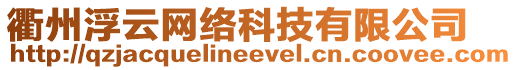 衢州浮云网络科技有限公司
http://qzjacquelineevel.cn.coovee.com